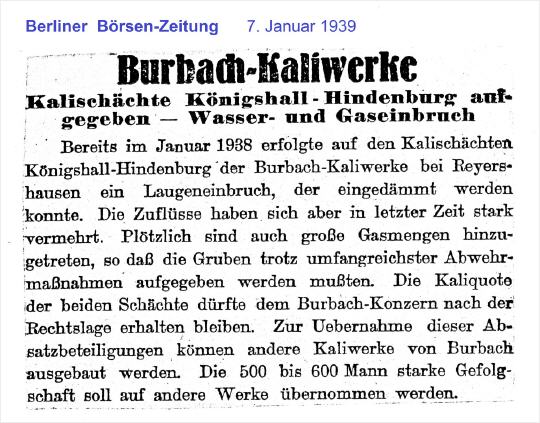 Berliner Börsen-Zeitung 7. Januar 1939

Burbach-Kaliwerke

Kalischächte Königshall-Hindenburg aufgegeben — Wasser- und Gaseinbruch

Bereits im Januar 1938 erfolgte auf den Kalischächten Königshall-Hindenburg der Burbach-Kaliwerke bei Reyershausen ein Laugeneinbruch, der eingedämmt werden konnte. Die Zuflüsse haben sich aber in letzter Zeit stark vermehrt. Plötzlich sind auch große Gasmengen hinzugetreten, so daß die Gruben trotz umfangreichster Abwehrmaßnahmen aufgegeben werden mußten. Die Kaliquote der beiden Schächte dürfte dem Burbach-Konzern nach der Rechtslage erhalten bleiben. Zur Uebernahme dieser Absatzbeteiligungen können andere Kaliwerke von Burbach ausgebaut werden. Die 500 bis 600 Mann starke Gefolgschaft soll auf andere Werke übernommen werden.